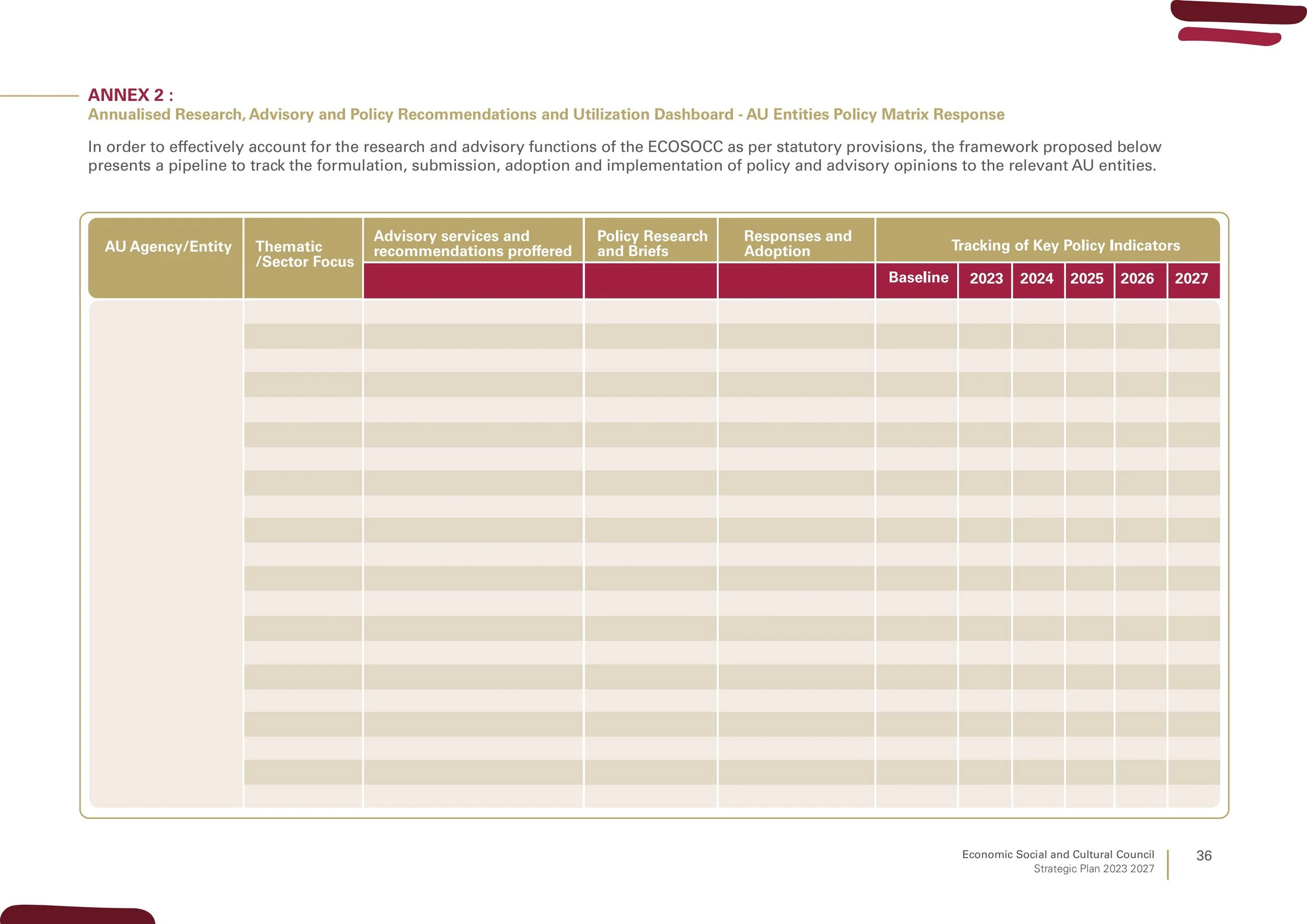 ANNEX 2 :
Annualised Research, Advisory and Policy Recommendations and Utilization Dashboard - AU Entities Policy Matrix Response

In order to effectively account for the research and advisory functions of the ECOSOCC as per statutory provisions, the framework proposed below presents a pipeline to track the formulation, submission, adoption and implementation of policy and advisory opinions to the relevant AU entities.

| AU Agency/Entity | Thematic /Sector Focus | Advisory services and recommendations proffered | Policy Research and Briefs | Responses and Adoption | Tracking of Key Policy Indicators | | | | | |
|---|---|---|---|---|---|---|---|---|---|---|
| | | | | | Baseline | 2023 | 2024 | 2025 | 2026 | 2027 |
| | | | | | | | | | | |

Economic Social and Cultural Council
Strategic Plan 2023 2027
36